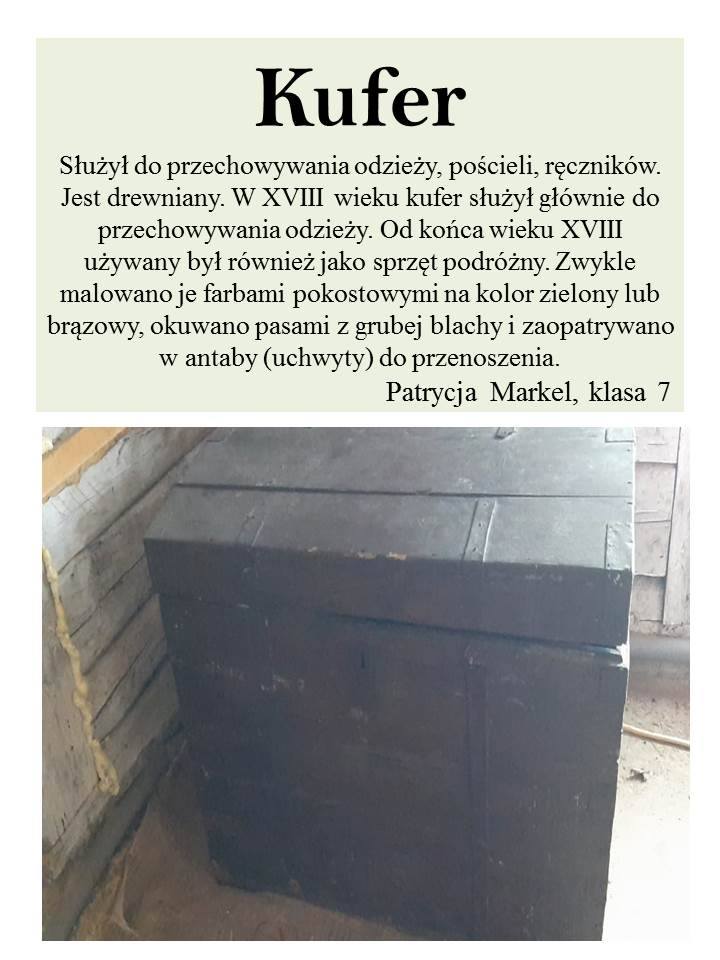 Kufer

Służył do przechowywania odzieży, pościeli, ręczników. Jest drewniany. W XVIII wieku kufer służył głównie do przechowywania odzieży. Od końca wieku XVIII używany był również jako sprzęt podróżny. Zwykle malowano je farbami pokostowymi na kolor zielony lub brązowy, okuwano pasami z grubej blachy i zaopatrywano w antaby (uchwyty) do przenoszenia.

Patrycja Markel, klasa 7